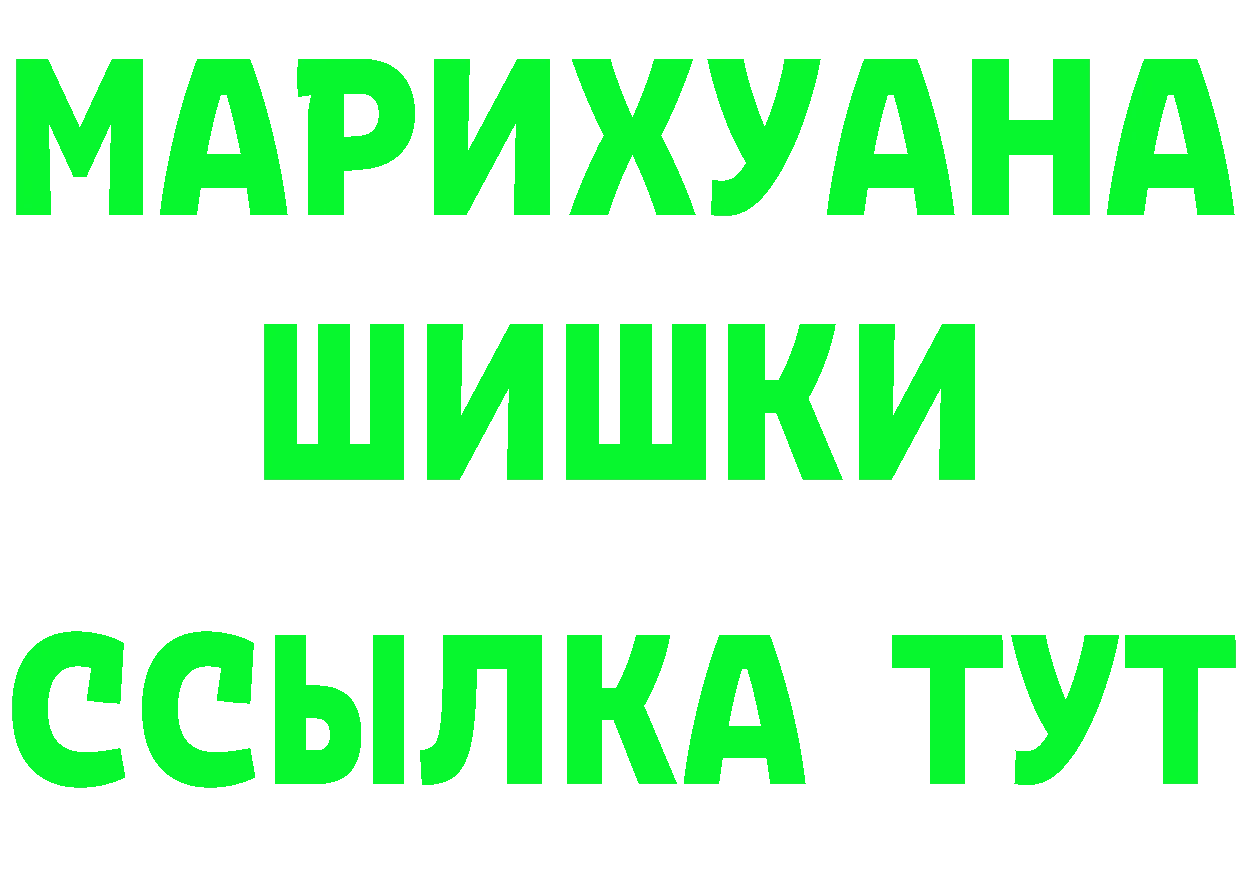 МАРИХУАНА
ШИШКИ
ССЫЛКА ТУТ